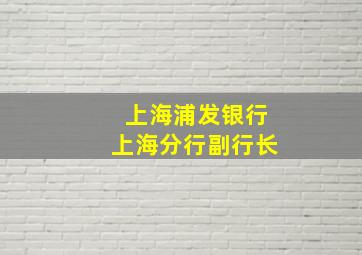 上海浦发银行
上海分行副行长